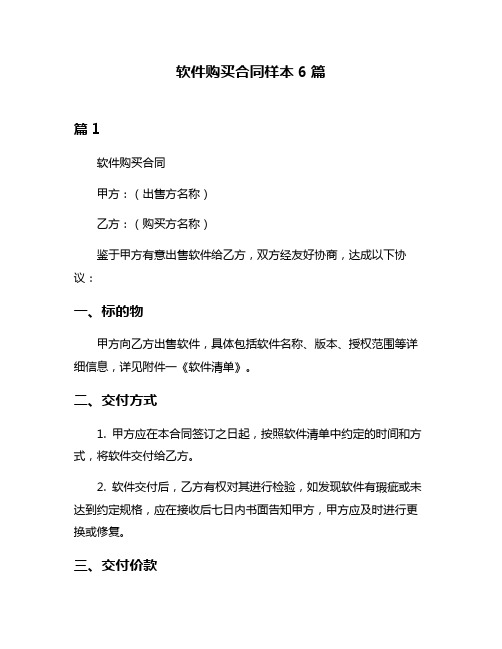 软件购买合同样本 6 篇

篇 1

软件购买合同

甲方：（出售方名称）

乙方：（购买方名称）

鉴于甲方有意出售软件给乙方，双方经友好协商，达成以下协议：

一、标的物

甲方向乙方出售软件，具体包括软件名称、版本、授权范围等详细信息，详见附件一《软件清单》。

二、交付方式

1. 甲方应在本合同签订之日起，按照软件清单中约定的时间和方式，将软件交付给乙方。

2. 软件交付后，乙方有权对其进行检验，如发现软件有瑕疵或未达到约定规格，应在接收后七日内书面告知甲方，甲方应及时进行更换或修复。

三、交付价款